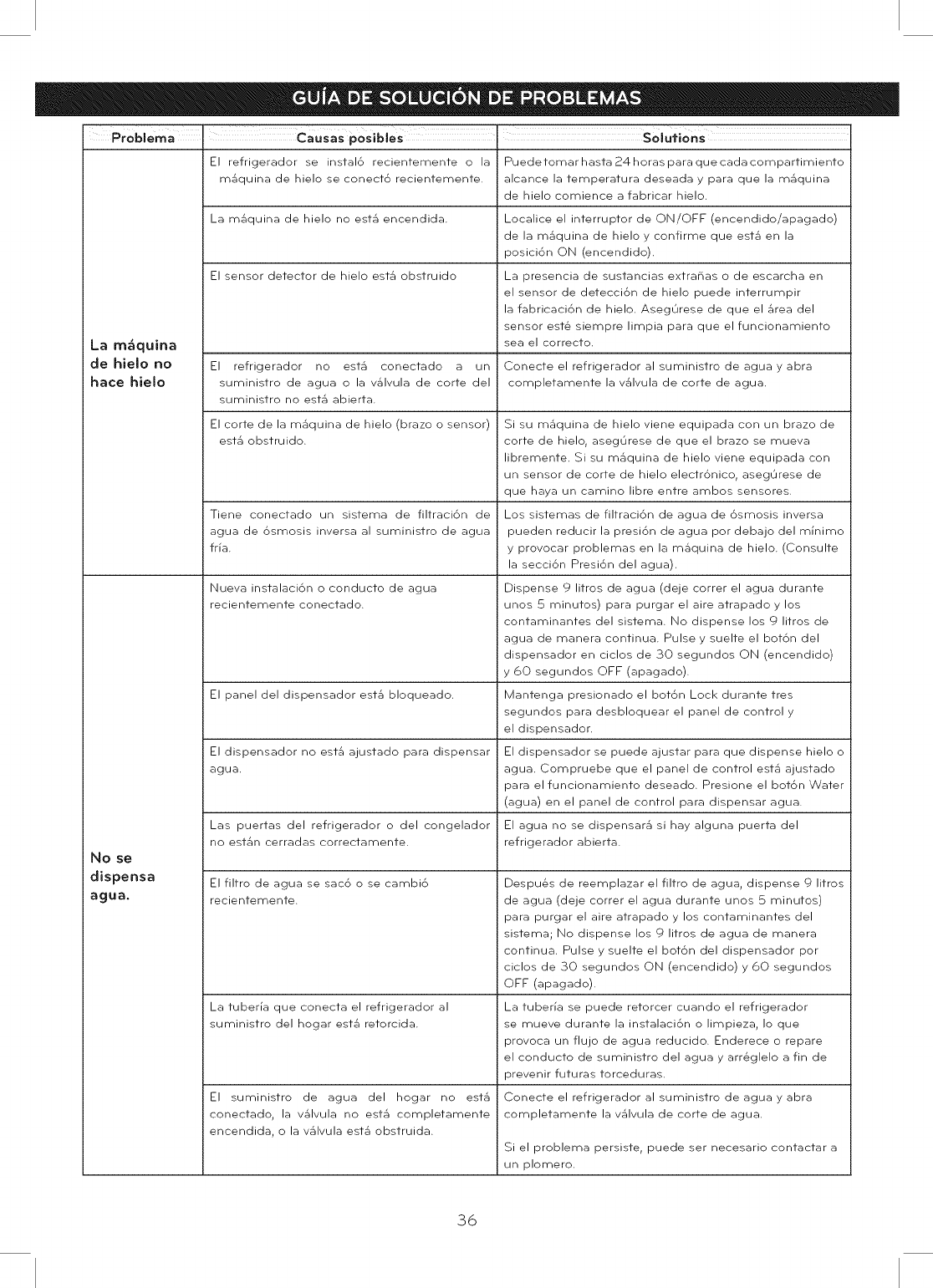 GUÍA DE SOLUCIÓN DE PROBLEMAS

| Problema | Causas posibles | Solutions |
|---|---|---|
| La máquina de hielo no hace hielo | El refrigerador se instaló recientemente o la máquina de hielo se conectó recientemente. | Puede tomar hasta 24 horas para que cada compartimiento alcance la temperatura deseada y para que la máquina de hielo comience a fabricar hielo. |
| | La máquina de hielo no está encendida. | Localice el interruptor de ON/OFF (encendido/apagado) de la máquina de hielo y confirme que está en la posición ON (encendido). |
| | El sensor detector de hielo está obstruido | La presencia de sustancias extrañas o de escarcha en el sensor de detección de hielo puede interrumpir la fabricación de hielo. Asegúrese de que el área del sensor esté siempre limpia para que el funcionamiento sea el correcto. |
| | El refrigerador no está conectado a un suministro de agua o la válvula de corte del suministro no está abierta. | Conecte el refrigerador al suministro de agua y abra completamente la válvula de corte de agua. |
| | El corte de la máquina de hielo (brazo o sensor) está obstruido. | Si su máquina de hielo viene equipada con un brazo de corte de hielo, asegúrese de que el brazo se mueva libremente. Si su máquina de hielo viene equipada con un sensor de corte de hielo electrónico, asegúrese de que haya un camino libre entre ambos sensores. |
| | Tiene conectado un sistema de filtración de agua de ósmosis inversa al suministro de agua fría. | Los sistemas de filtración de agua de ósmosis inversa pueden reducir la presión de agua por debajo del mínimo y provocar problemas en la máquina de hielo. (Consulte la sección Presión del agua). |
| No se dispensa agua. | Nueva instalación o conducto de agua recientemente conectado. | Dispense 9 litros de agua (deje correr el agua durante unos 5 minutos) para purgar el aire atrapado y los contaminantes del sistema. No dispense los 9 litros de agua de manera continua. Pulse y suelte el botón del dispensador en ciclos de 30 segundos ON (encendido) y 60 segundos OFF (apagado). |
| | El panel del dispensador está bloqueado. | Mantenga presionado el botón Lock durante tres segundos para desbloquear el panel de control y el dispensador. |
| | El dispensador no está ajustado para dispensar agua. | El dispensador se puede ajustar para que dispense hielo o agua. Compruebe que el panel de control está ajustado para el funcionamiento deseado. Presione el botón Water (agua) en el panel de control para dispensar agua. |
| | Las puertas del refrigerador o del congelador no están cerradas correctamente. | El agua no se dispensará si hay alguna puerta del refrigerador abierta. |
| | El filtro de agua se sacó o se cambió recientemente. | Después de reemplazar el filtro de agua, dispense 9 litros de agua (deje correr el agua durante unos 5 minutos) para purgar el aire atrapado y los contaminantes del sistema; No dispense los 9 litros de agua de manera continua. Pulse y suelte el botón del dispensador por ciclos de 30 segundos ON (encendido) y 60 segundos OFF (apagado). |
| | La tubería que conecta el refrigerador al suministro del hogar está retorcida. | La tubería se puede retorcer cuando el refrigerador se mueve durante la instalación o limpieza, lo que provoca un flujo de agua reducido. Enderece o repare el conducto de suministro del agua y arréglelo a fin de prevenir futuras torceduras. |
| | El suministro de agua del hogar no está conectado, la válvula no está completamente encendida, o la válvula está obstruida. | Conecte el refrigerador al suministro de agua y abra completamente la válvula de corte de agua. Si el problema persiste, puede ser necesario contactar a un plomero. |

36